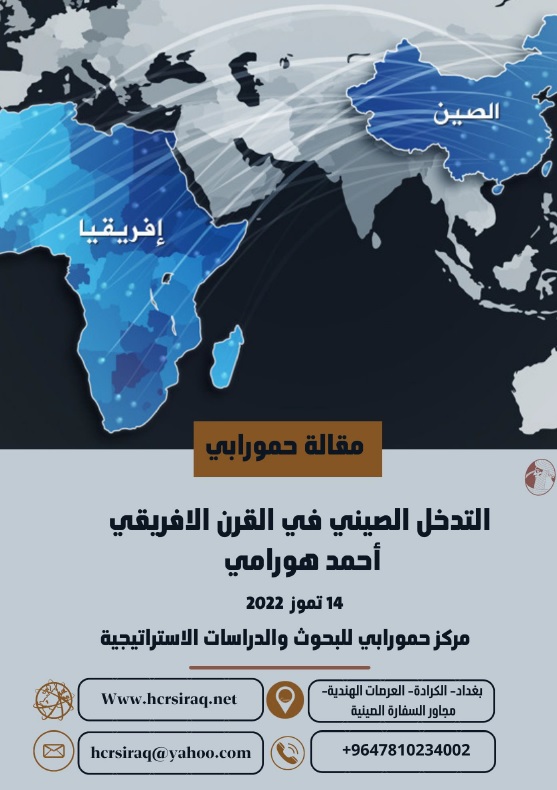 الصين

إفريقيا

مقالة حمورابي

التدخل الصيني في القرن الافريقي
أحمد هورامي

14 تموز 2022

مركز حمورابي للبحوث والدراسات الاستراتيجية

بغداد- الكرادة- العرصات الهندية-
مجاور السفارة الصينية

Www.hcrsiraq.net

+9647810234002

hcrsiraq@yahoo.com